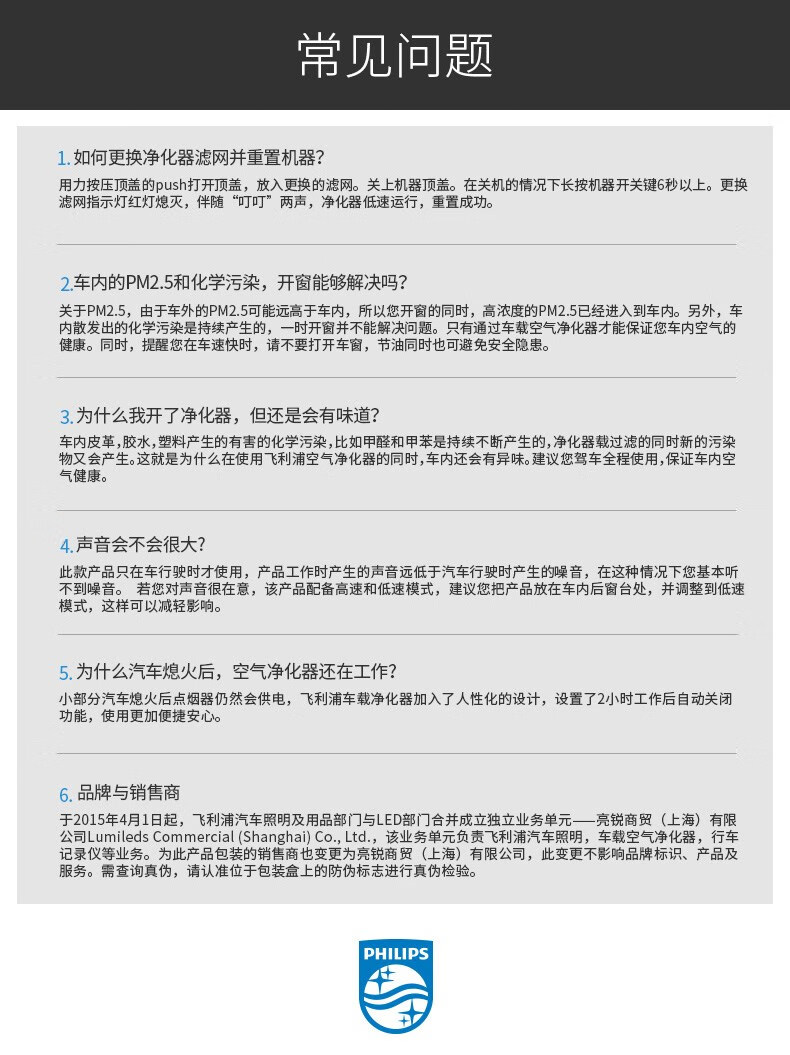 常见问题

1. 如何更换净化器滤网并重置机器?
用力按压顶盖的push打开顶盖，放入更换的滤网。关上机器顶盖。在关机的情况下长按机器开关键6秒以上。更换滤网指示灯红灯熄灭，伴随“叮叮”两声，净化器低速运行，重置成功。

2. 车内的PM2.5和化学污染，开窗能够解决吗?
关于PM2.5，由于车外的PM2.5可能远高于车内，所以您开窗的同时，高浓度的PM2.5已经进入到车内。另外，车内散发出的化学污染是持续产生的，一时开窗并不能解决问题。只有通过车载空气净化器才能保证您车内空气的健康。同时，提醒您在车速快时，请不要打开车窗，节油同时也可避免安全隐患。

3. 为什么我开了净化器，但还是会有味道?
车内皮革,胶水,塑料产生的有害的化学污染,比如甲醛和甲苯是持续不断产生的,净化器载过滤的同时新的污染物又会产生。这就是为什么在使用飞利浦空气净化器的同时,车内还会有异味。建议您驾车全程使用,保证车内空气健康。

4. 声音会不会很大?
此款产品只在车行驶时才使用，产品工作时产生的声音远低于汽车行驶时产生的噪音，在这种情况下您基本听不到噪音。 若您对声音很在意，该产品配备高速和低速模式，建议您把产品放在车内后窗台处，并调整到低速模式，这样可以减轻影响。

5. 为什么汽车熄火后，空气净化器还在工作?
小部分汽车熄火后点烟器仍然会供电，飞利浦车载净化器加入了人性化的设计，设置了2小时工作后自动关闭功能，使用更加便捷安心。

6. 品牌与销售商
于2015年4月1日起，飞利浦汽车照明及用品部门与LED部门合并成立独立业务单元——亮锐商贸（上海）有限公司Lumileds Commercial (Shanghai) Co., Ltd.，该业务单元负责飞利浦汽车照明，车载空气净化器，行车记录仪等业务。为此产品包装的销售商也变更为亮锐商贸（上海）有限公司，此变更不影响品牌标识、产品及服务。需查询真伪，请认准位于包装盒上的防伪标志进行真伪检验。

PHILIPS